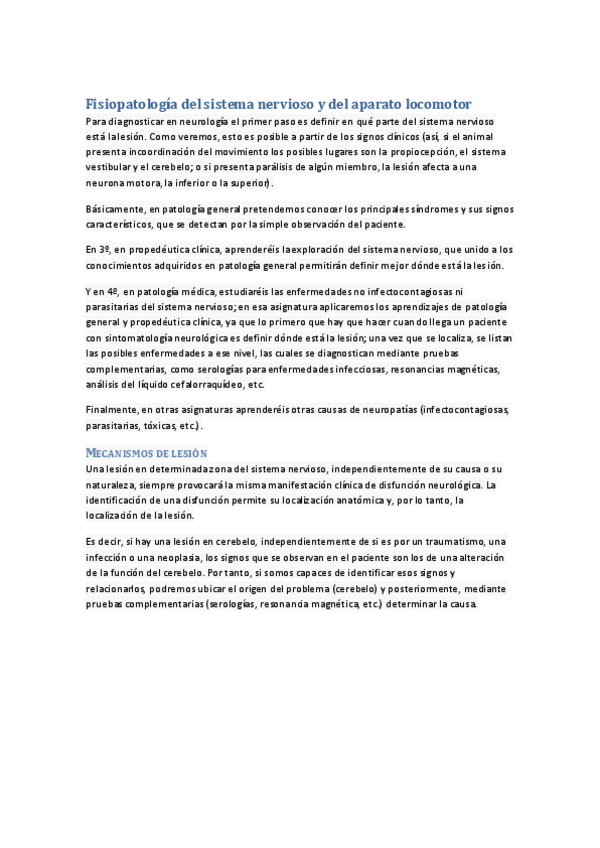 Fisiopatología del sistema nervioso y del aparato locomotor

Para diagnosticar en neurología el primer paso es definir en qué parte del sistema nervioso está la lesión. Como veremos, esto es posible a partir de los signos clínicos (así, si el animal presenta incoordinación del movimiento los posibles lugares son la propiocepción, el sistema vestibular y el cerebelo; o si presenta parálisis de algún miembro, la lesión afecta a una neurona motora, la inferior o la superior).

Básicamente, en patología general pretendemos conocer los principales síndromes y sus signos característicos, que se detectan por la simple observación del paciente.

En 3º, en propedéutica clínica, aprenderéis la exploración del sistema nervioso, que unido a los conocimientos adquiridos en patología general permitirán definir mejor dónde está la lesión.

Y en 4º, en patología médica, estudiaréis las enfermedades no infectocontagiosas ni parasitarias del sistema nervioso; en esa asignatura aplicaremos los aprendizajes de patología general y propedéutica clínica, ya que lo primero que hay que hacer cuando llega un paciente con sintomatología neurológica es definir dónde está la lesión; una vez que se localiza, se listan las posibles enfermedades a ese nivel, las cuales se diagnostican mediante pruebas complementarias, como serologías para enfermedades infecciosas, resonancias magnéticas, análisis del líquido cefalorraquídeo, etc.

Finalmente, en otras asignaturas aprenderéis otras causas de neuropatías (infectocontagiosas, parasitarias, tóxicas, etc.).

MECANISMOS DE LESIÓN

Una lesión en determinada zona del sistema nervioso, independientemente de su causa o su naturaleza, siempre provocará la misma manifestación clínica de disfunción neurológica. La identificación de una disfunción permite su localización anatómica y, por lo tanto, la localización de la lesión.

Es decir, si hay una lesión en cerebelo, independientemente de si es por un traumatismo, una infección o una neoplasia, los signos que se observan en el paciente son los de una alteración de la función del cerebelo. Por tanto, si somos capaces de identificar esos signos y relacionarlos, podremos ubicar el origen del problema (cerebelo) y posteriormente, mediante pruebas complementarias (serologías, resonancia magnética, etc.) determinar la causa.